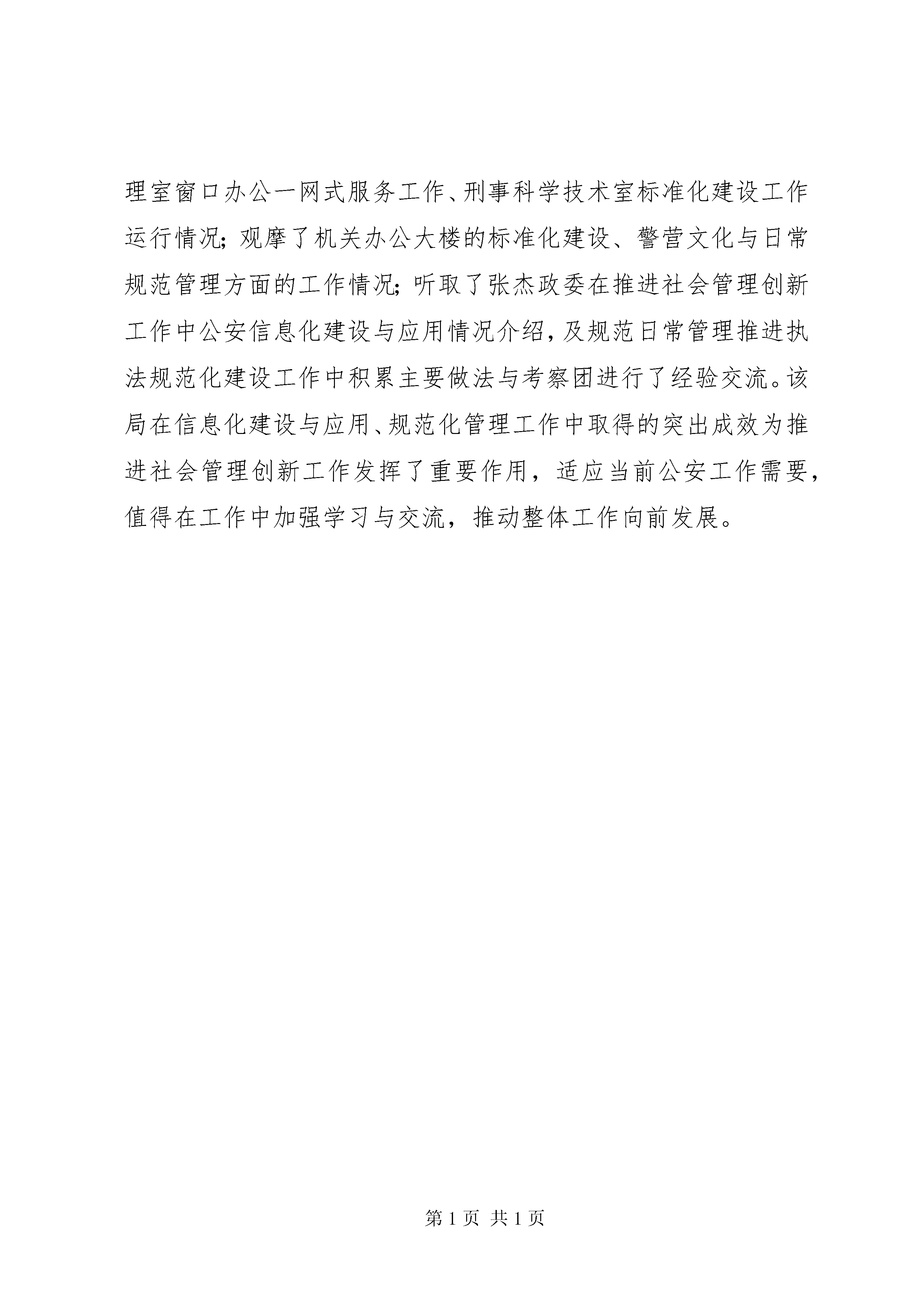 理室窗口办公一网式服务工作、刑事科学技术室标准化建设工作运行情况；观摩了机关办公大楼的标准化建设、警营文化与日常规范管理方面的工作情况；听取了张杰政委在推进社会管理创新工作中公安信息化建设与应用情况介绍，及规范日常管理推进执法规范化建设工作中积累主要做法与考察团进行了经验交流。该局在信息化建设与应用、规范化管理工作中取得的突出成效为推进社会管理创新工作发挥了重要作用，适应当前公安工作需要，值得在工作中加强学习与交流，推动整体工作向前发展。

第1页 共1页